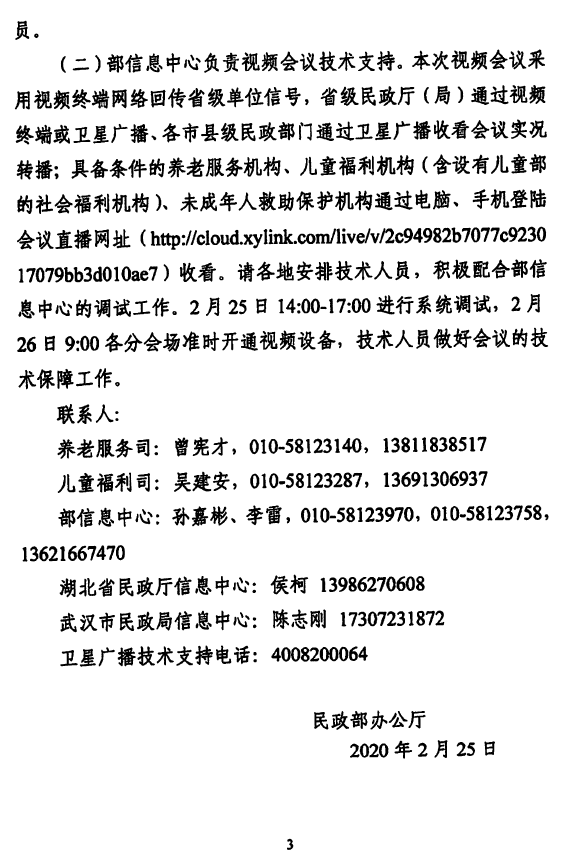 员。

（二）部信息中心负责视频会议技术支持。本次视频会议采用视频终端网络回传省级单位信号，省级民政厅（局）通过视频终端或卫星广播、各市县级民政部门通过卫星广播收看会议实况转播；具备条件的养老服务机构、儿童福利机构（含设有儿童部的社会福利机构）、未成年人救助保护机构通过电脑、手机登陆会议直播网址（http://cloud.xylink.com/live/v/2c94982b7077c923017079bb3d010ae7）收看。请各地安排技术人员，积极配合部信息中心的调试工作。2月25日14:00-17:00进行系统调试，2月26日9:00各分会场准时开通视频设备，技术人员做好会议的技术保障工作。

联系人：

养老服务司：曾宪才，010-58123140，13811838517

儿童福利司：吴建安，010-58123287，13691306937

部信息中心：孙嘉彬、李雷，010-58123970，010-58123758，13621667470

湖北省民政厅信息中心：侯柯 13986270608

武汉市民政局信息中心：陈志刚 17307231872

卫星广播技术支持电话：4008200064

民政部办公厅

2020年2月25日

3